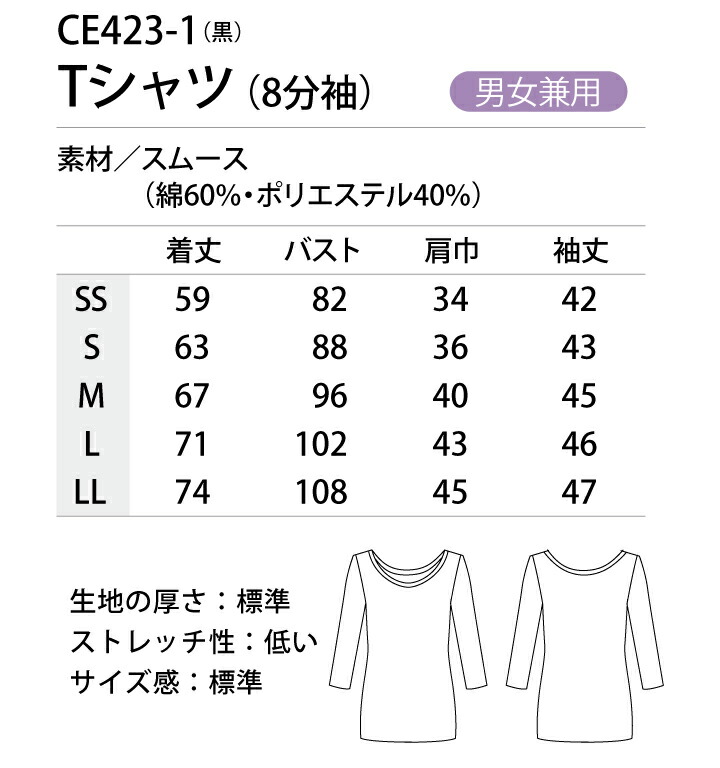 CE423-1（黒）
Tシャツ（8分袖）

男女兼用

素材／スムース
（綿60%・ポリエステル40%）

|  | 着丈 | バスト | 肩巾 | 袖丈 |
|---|---|---|---|---|
| SS | 59 | 82 | 34 | 42 |
| S | 63 | 88 | 36 | 43 |
| M | 67 | 96 | 40 | 45 |
| L | 71 | 102 | 43 | 46 |
| LL | 74 | 108 | 45 | 47 |

生地の厚さ：標準
ストレッチ性：低い
サイズ感：標準